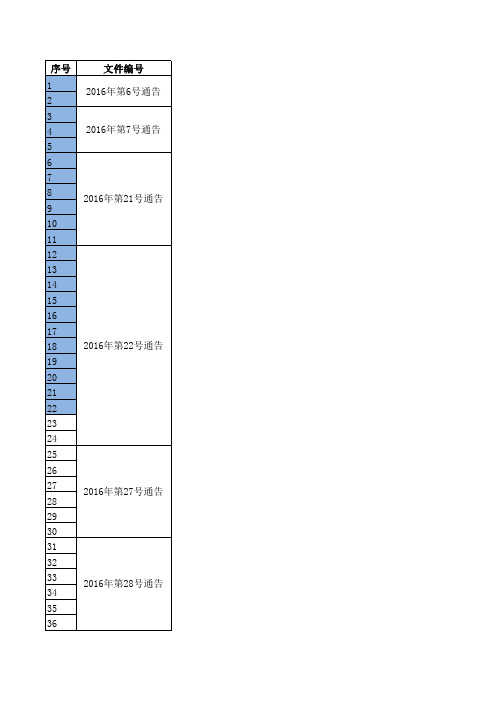 | 序号 | 文件编号 |
|---|---|
| 1 | 2016年第6号通告 |
| 2 | |
| 3 | 2016年第7号通告 |
| 4 | |
| 5 | |
| 6 | 2016年第21号通告 |
| 7 | |
| 8 | |
| 9 | |
| 10 | |
| 11 | |
| 12 | 2016年第22号通告 |
| 13 | |
| 14 | |
| 15 | |
| 16 | |
| 17 | |
| 18 | |
| 19 | |
| 20 | |
| 21 | |
| 22 | |
| 23 | |
| 24 | |
| 25 | 2016年第27号通告 |
| 26 | |
| 27 | |
| 28 | |
| 29 | |
| 30 | |
| 31 | 2016年第28号通告 |
| 32 | |
| 33 | |
| 34 | |
| 35 | |
| 36 | |